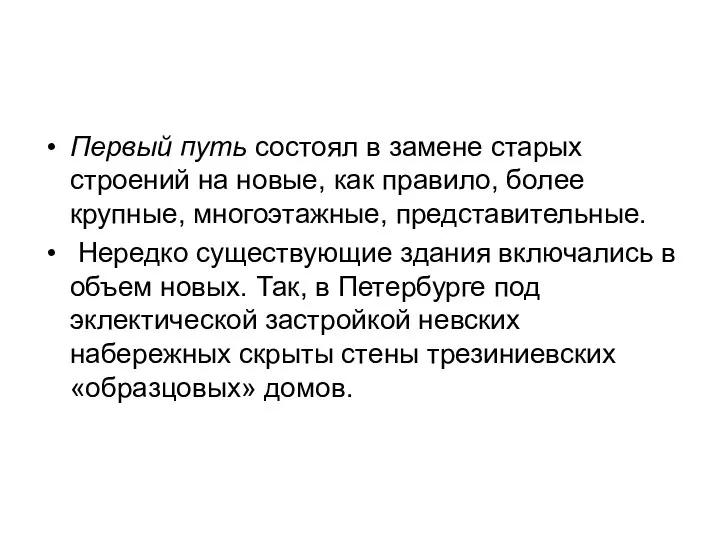 • Первый путь состоял в замене старых строений на новые, как правило, более крупные, многоэтажные, представительные.

• Нередко существующие здания включались в объем новых. Так, в Петербурге под эклектической застройкой невских набережных скрыты стены трезиниевских «образцовых» домов.